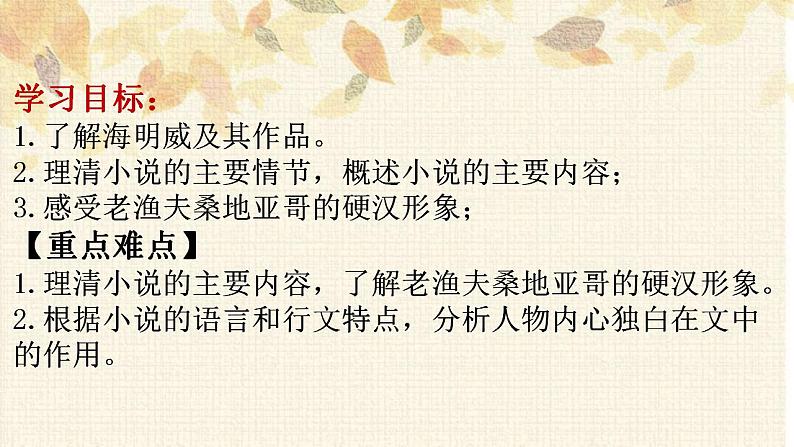 学习目标：
1.了解海明威及其作品。
2.理清小说的主要情节，概述小说的主要内容；
3.感受老渔夫桑地亚哥的硬汉形象；
【重点难点】
1.理清小说的主要内容，了解老渔夫桑地亚哥的硬汉形象。
2.根据小说的语言和行文特点，分析人物内心独白在文中的作用。